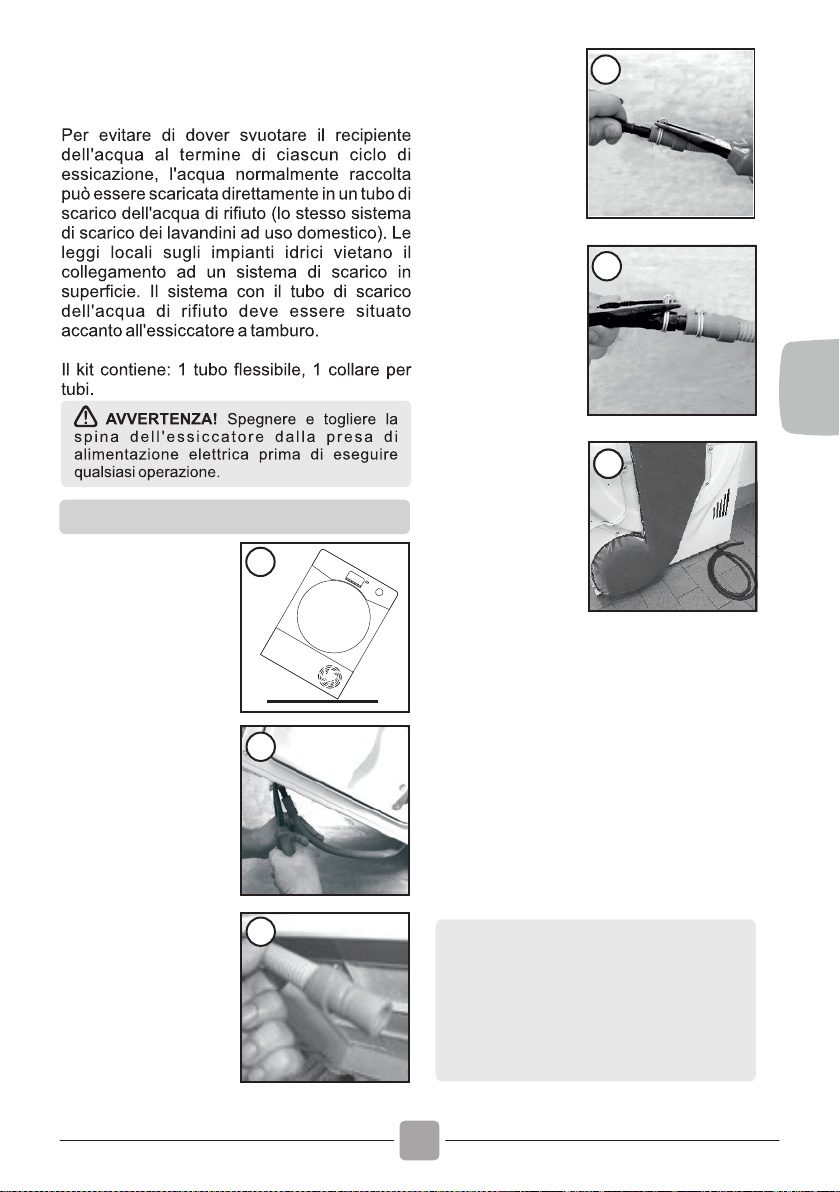 Per evitare di dover svuotare il recipiente dell'acqua al termine di ciascun ciclo di essicazione, l'acqua normalmente raccolta può essere scaricata direttamente in un tubo di scarico dell'acqua di rifiuto (lo stesso sistema di scarico dei lavandini ad uso domestico). Le leggi locali sugli impianti idrici vietano il collegamento ad un sistema di scarico in superficie. Il sistema con il tubo di scarico dell'acqua di rifiuto deve essere situato accanto all'essiccatore a tamburo.

Il kit contiene: 1 tubo flessibile, 1 collare per tubi.

AVVERTENZA! Spegnere e togliere la spina dell'essiccatore dalla presa di alimentazione elettrica prima di eseguire qualsiasi operazione.